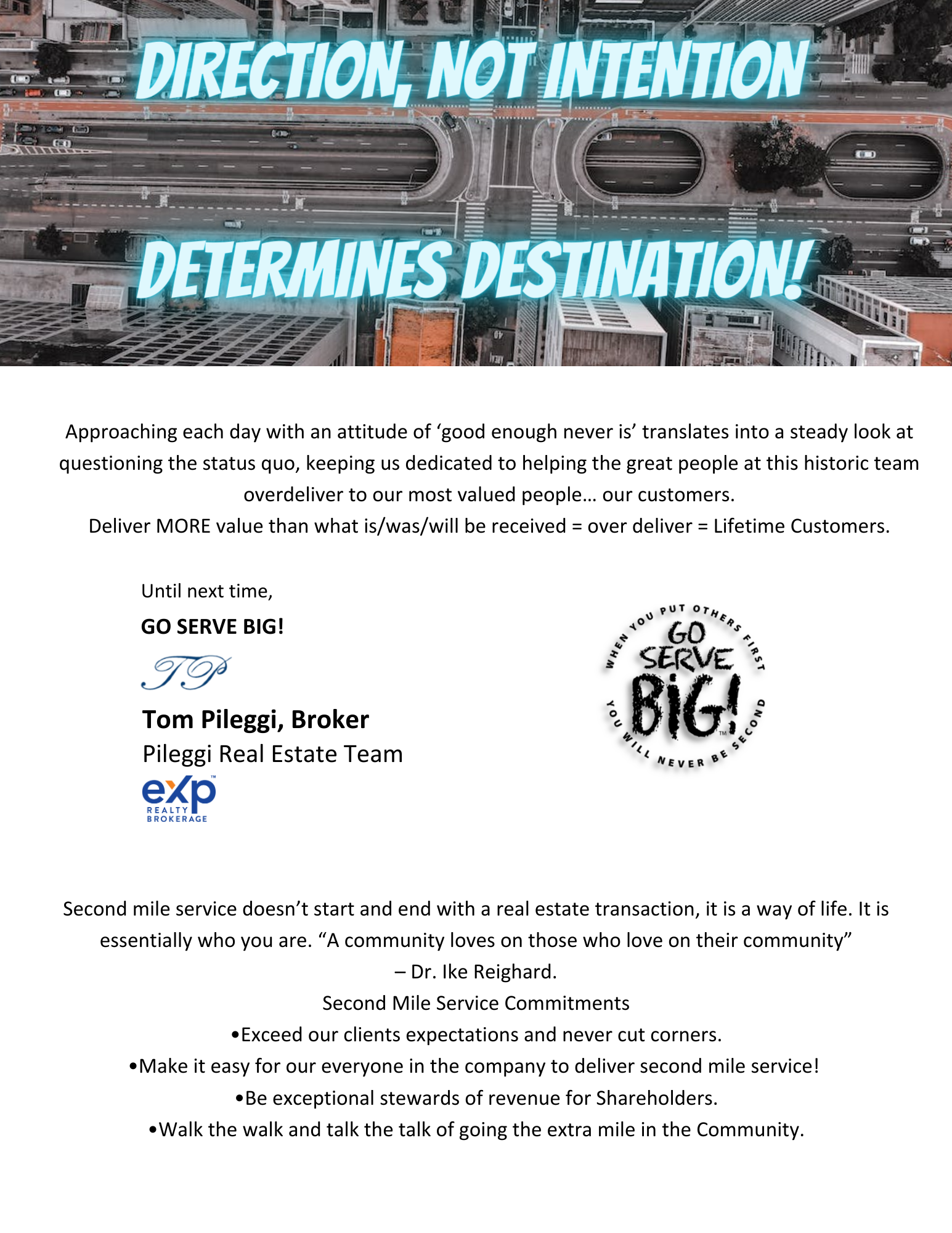 DIRECTION, NOT INTENTION
DETERMINES DESTINATION!

Approaching each day with an attitude of ‘good enough never is’ translates into a steady look at questioning the status quo, keeping us dedicated to helping the great people at this historic team overdeliver to our most valued people… our customers.
Deliver MORE value than what is/was/will be received = over deliver = Lifetime Customers.

Until next time,
GO SERVE BIG!
TP
Tom Pileggi, Broker
Pileggi Real Estate Team
eXp REALTY BROKERAGE

WHEN YOU PUT OTHERS FIRST GO SERVE BIG! YOU WILL NEVER BE SECOND

Second mile service doesn’t start and end with a real estate transaction, it is a way of life. It is essentially who you are. “A community loves on those who love on their community”
– Dr. Ike Reighard.
Second Mile Service Commitments
•Exceed our clients expectations and never cut corners.
•Make it easy for our everyone in the company to deliver second mile service!
•Be exceptional stewards of revenue for Shareholders.
•Walk the walk and talk the talk of going the extra mile in the Community.